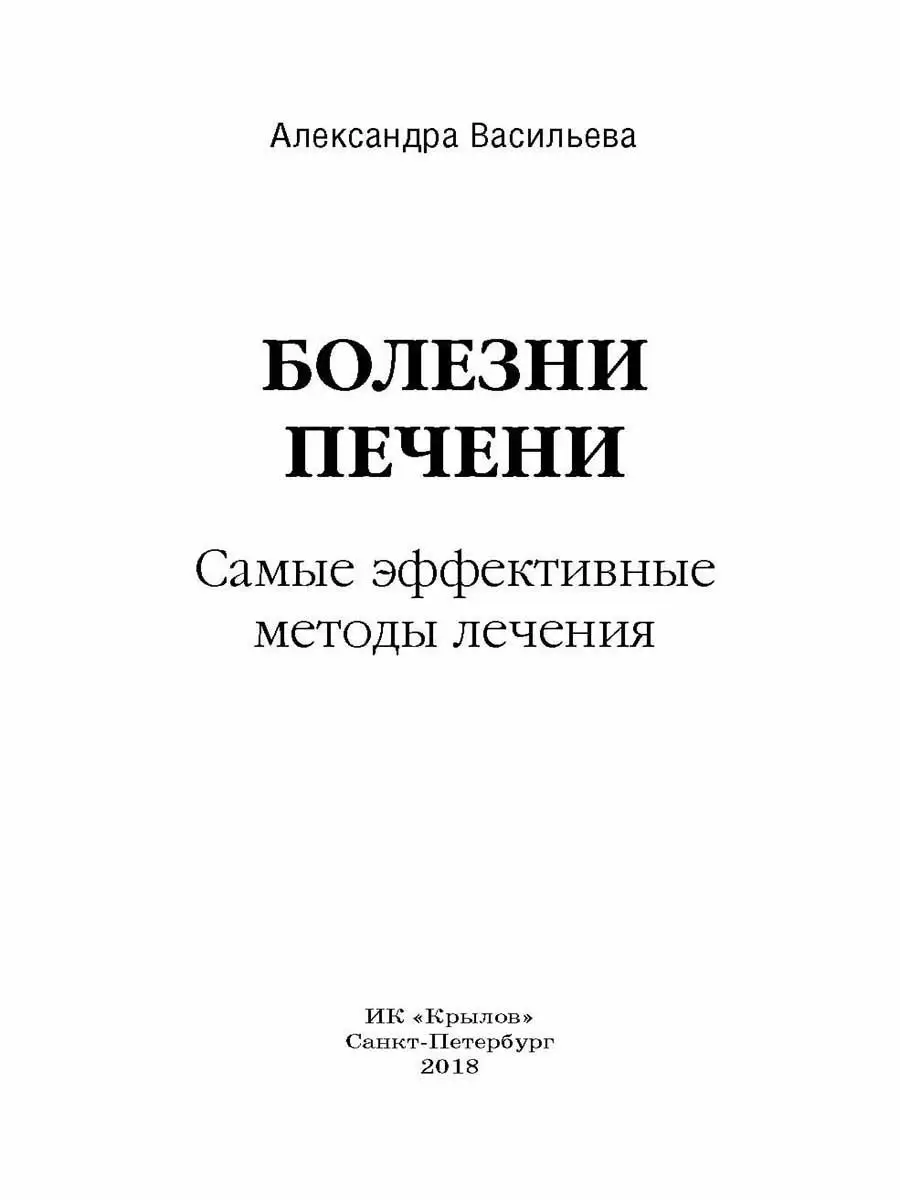 Александра Васильева

БОЛЕЗНИ ПЕЧЕНИ

Самые эффективные методы лечения

ИК «Крылов»
Санкт-Петербург
2018